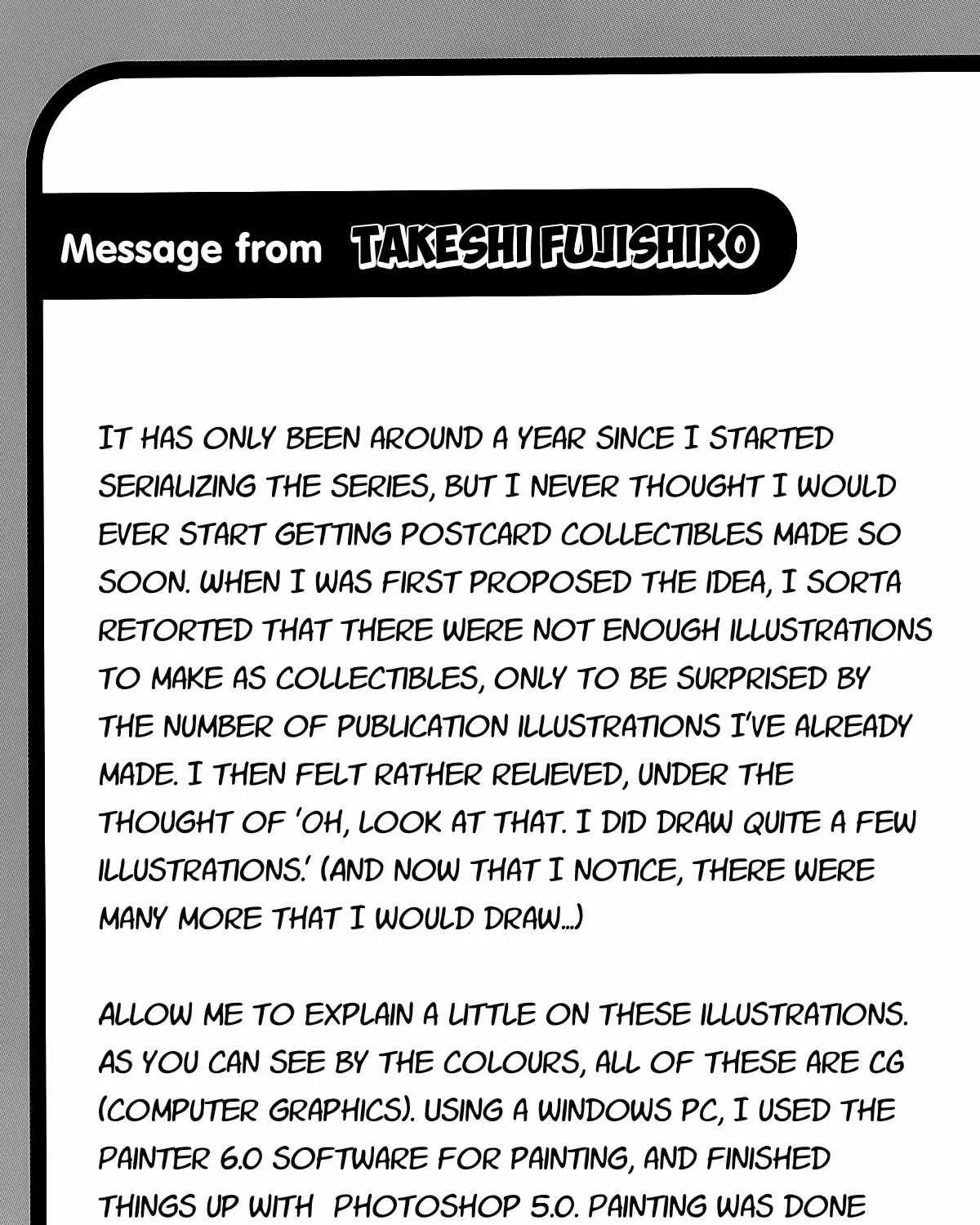 Message from TAKESHI FUJISHIRO

IT HAS ONLY BEEN AROUND A YEAR SINCE I STARTED SERIALIZING THE SERIES, BUT I NEVER THOUGHT I WOULD EVER START GETTING POSTCARD COLLECTIBLES MADE SO SOON. WHEN I WAS FIRST PROPOSED THE IDEA, I SORTA RETORTED THAT THERE WERE NOT ENOUGH ILLUSTRATIONS TO MAKE AS COLLECTIBLES, ONLY TO BE SURPRISED BY THE NUMBER OF PUBLICATION ILLUSTRATIONS I'VE ALREADY MADE. I THEN FELT RATHER RELIEVED, UNDER THE THOUGHT OF 'OH, LOOK AT THAT. I DID DRAW QUITE A FEW ILLUSTRATIONS.' (AND NOW THAT I NOTICE, THERE WERE MANY MORE THAT I WOULD DRAW...)

ALLOW ME TO EXPLAIN A LITTLE ON THESE ILLUSTRATIONS. AS YOU CAN SEE BY THE COLOURS, ALL OF THESE ARE CG (COMPUTER GRAPHICS). USING A WINDOWS PC, I USED THE PAINTER 6.0 SOFTWARE FOR PAINTING, AND FINISHED THINGS UP WITH PHOTOSHOP 5.0. PAINTING WAS DONE